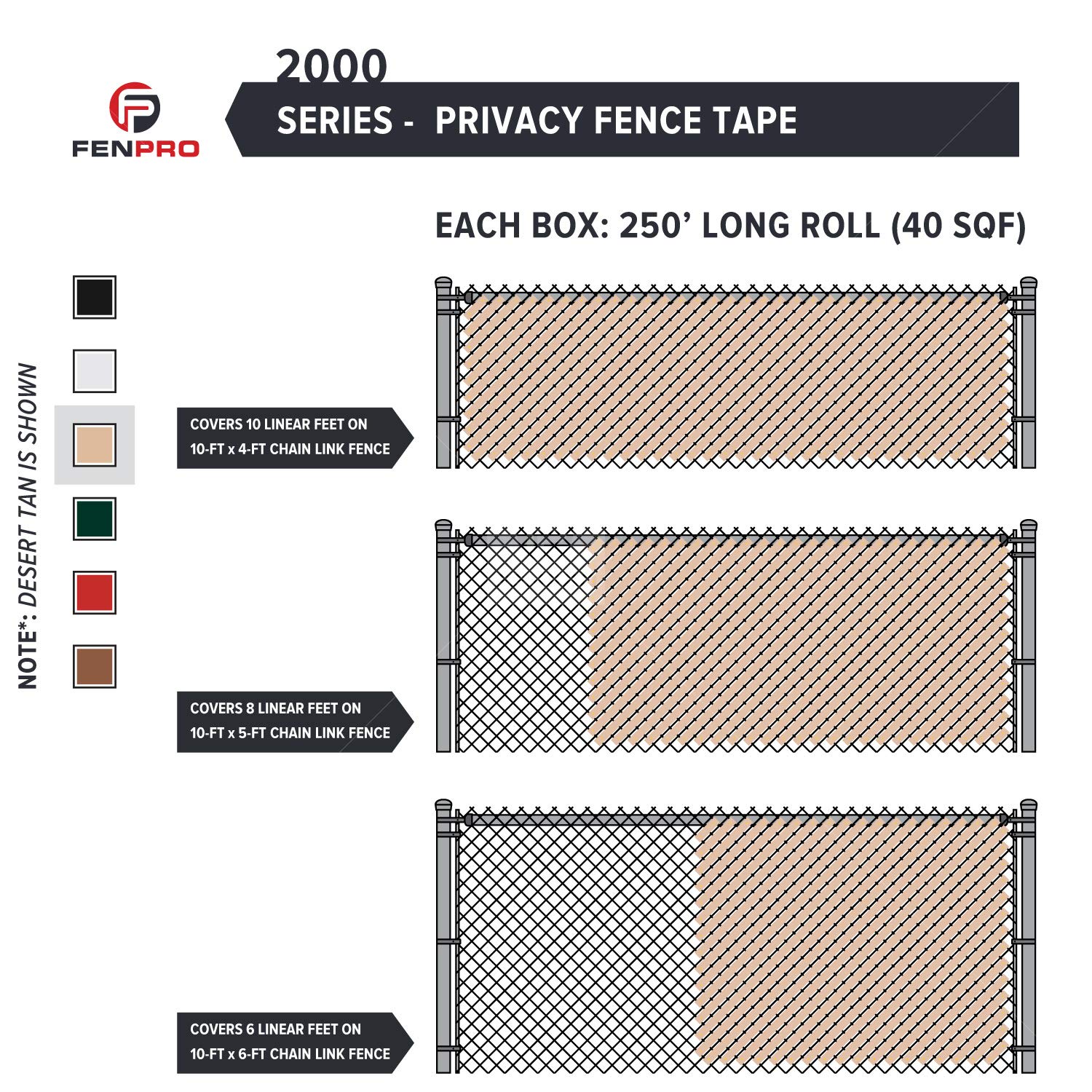 FENPRO

2000
SERIES - PRIVACY FENCE TAPE

EACH BOX: 250' LONG ROLL (40 SQF)

NOTE*: DESERT TAN IS SHOWN

COVERS 10 LINEAR FEET ON 10-FT x 4-FT CHAIN LINK FENCE

COVERS 8 LINEAR FEET ON 10-FT x 5-FT CHAIN LINK FENCE

COVERS 6 LINEAR FEET ON 10-FT x 6-FT CHAIN LINK FENCE